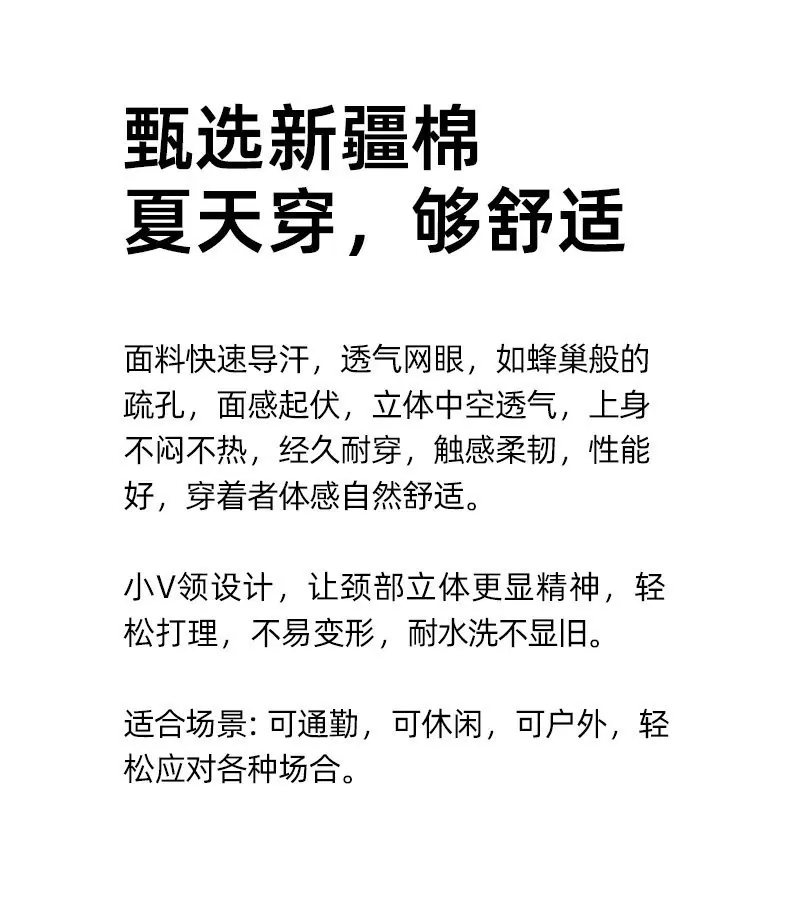 甄选新疆棉
夏天穿，够舒适

面料快速导汗，透气网眼，如蜂巢般的疏孔，面感起伏，立体中空透气，上身不闷不热，经久耐穿，触感柔韧，性能好，穿着者体感自然舒适。

小V领设计，让颈部立体更显精神，轻松打理，不易变形，耐水洗不显旧。

适合场景：可通勤，可休闲，可户外，轻松应对各种场合。